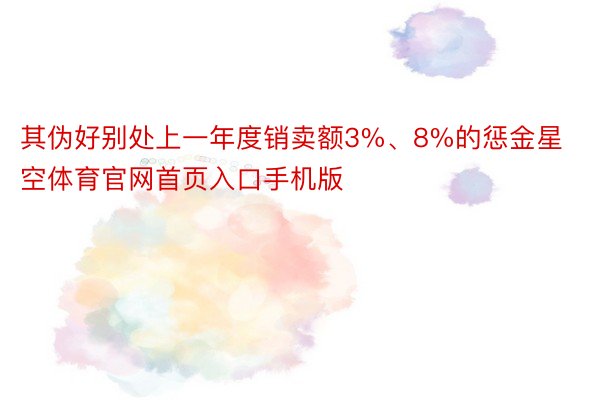 其伪好别处上一年度销卖额3%、8%的惩金星空体育官网首页入口手机版